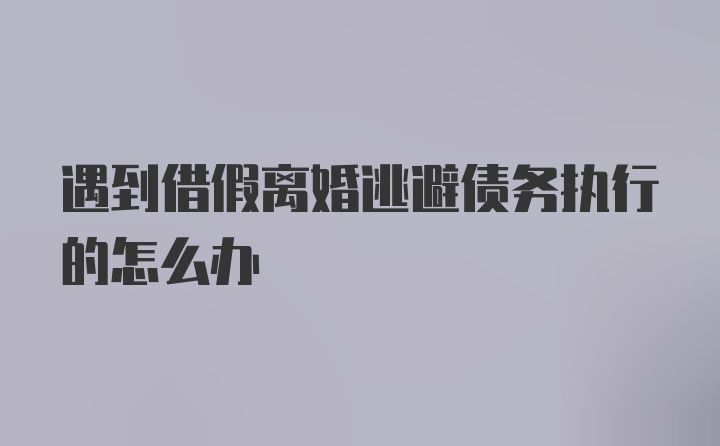 遇到借假离婚逃避债务执行的怎么办